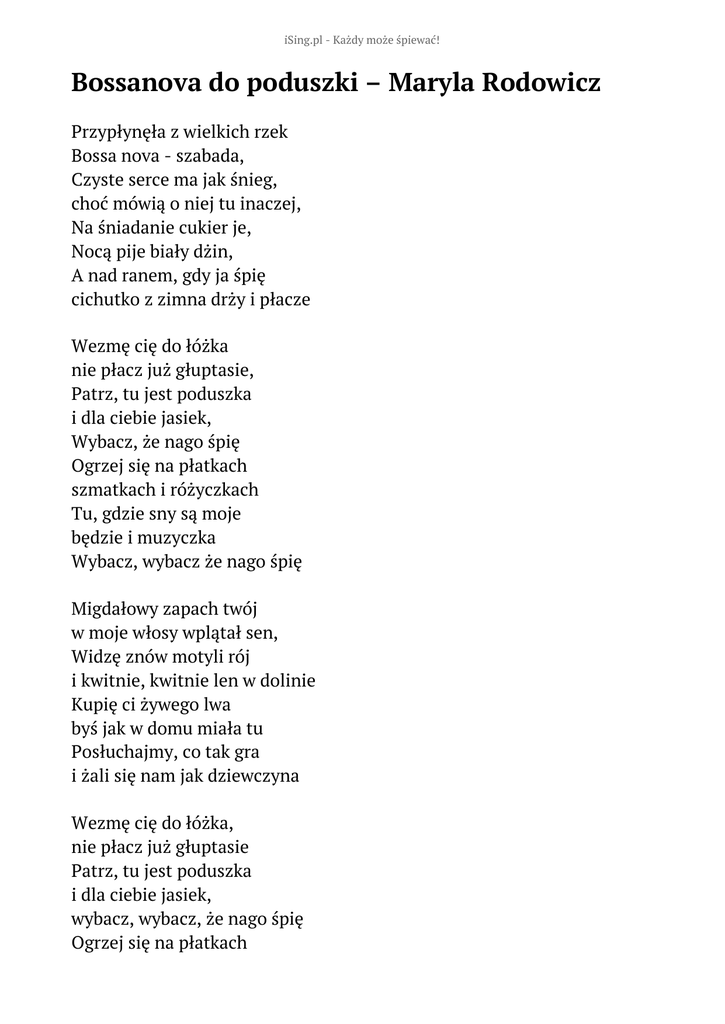 iSing.pl - Każdy może śpiewać!

Bossanova do poduszki – Maryla Rodowicz

Przypłynęła z wielkich rzek
Bossa nova - szabada,
Czyste serce ma jak śnieg,
choć mówią o niej tu inaczej,
Na śniadanie cukier je,
Nocą pije biały dżin,
A nad ranem, gdy ja śpię
cichutko z zimna drży i płacze

Wezmę cię do łóżka
nie płacz już głuptasie,
Patrz, tu jest poduszka
i dla ciebie jasiek,
Wybacz, że nago śpię
Ogrzej się na płatkach
szmatkach i różyczkach
Tu, gdzie sny są moje
będzie i muzyczka
Wybacz, wybacz że nago śpię

Migdałowy zapach twój
w moje włosy wplątał sen,
Widzę znów motyli rój
i kwitnie, kwitnie len w dolinie
Kupię ci żywego lwa
byś jak w domu miała tu
Posłuchajmy, co tak gra
i żali się nam jak dziewczyna

Wezmę cię do łóżka,
nie płacz już głuptasie
Patrz, tu jest poduszka
i dla ciebie jasiek,
wybacz, wybacz, że nago śpię
Ogrzej się na płatkach